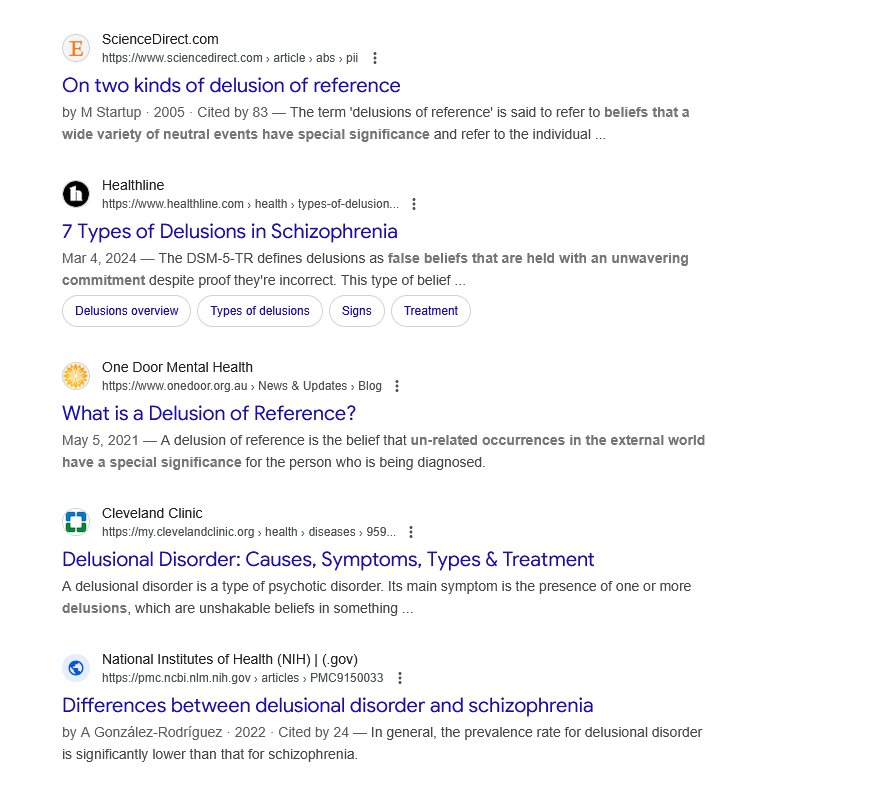 ScienceDirect.com
https://www.sciencedirect.com › article › abs › pii

On two kinds of delusion of reference

by M Startup · 2005 · Cited by 83 — The term 'delusions of reference' is said to refer to beliefs that a wide variety of neutral events have special significance and refer to the individual ...

Healthline
https://www.healthline.com › health › types-of-delusion...

7 Types of Delusions in Schizophrenia

Mar 4, 2024 — The DSM-5-TR defines delusions as false beliefs that are held with an unwavering commitment despite proof they're incorrect. This type of belief ...

Delusions overview
Types of delusions
Signs
Treatment

One Door Mental Health
https://www.onedoor.org.au › News & Updates › Blog

What is a Delusion of Reference?

May 5, 2021 — A delusion of reference is the belief that un-related occurrences in the external world have a special significance for the person who is being diagnosed.

Cleveland Clinic
https://my.clevelandclinic.org › health › diseases › 959...

Delusional Disorder: Causes, Symptoms, Types & Treatment

A delusional disorder is a type of psychotic disorder. Its main symptom is the presence of one or more delusions, which are unshakable beliefs in something ...

National Institutes of Health (NIH) | (.gov)
https://pmc.ncbi.nlm.nih.gov › articles › PMC9150033

Differences between delusional disorder and schizophrenia

by A González-Rodríguez · 2022 · Cited by 24 — In general, the prevalence rate for delusional disorder is significantly lower than that for schizophrenia.